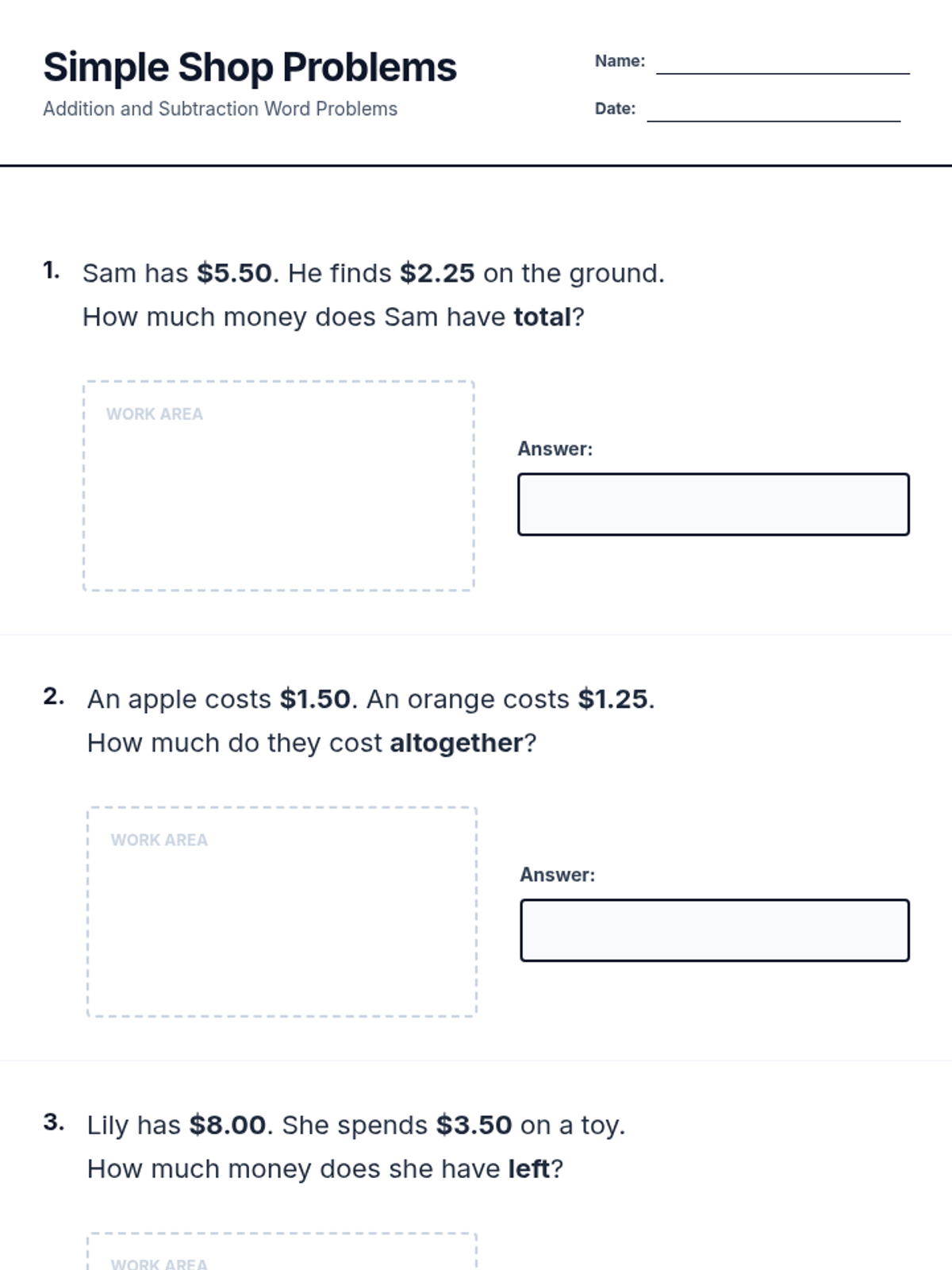 Simple Shop Problems

Addition and Subtraction Word Problems

Name: ____

Date: ____

1. Sam has $5.50. He finds $2.25 on the ground. How much money does Sam have total?

WORK AREA

Answer:

2. An apple costs $1.50. An orange costs $1.25. How much do they cost altogether?

WORK AREA

Answer:

3. Lily has $8.00. She spends $3.50 on a toy. How much money does she have left?

WORK AREA